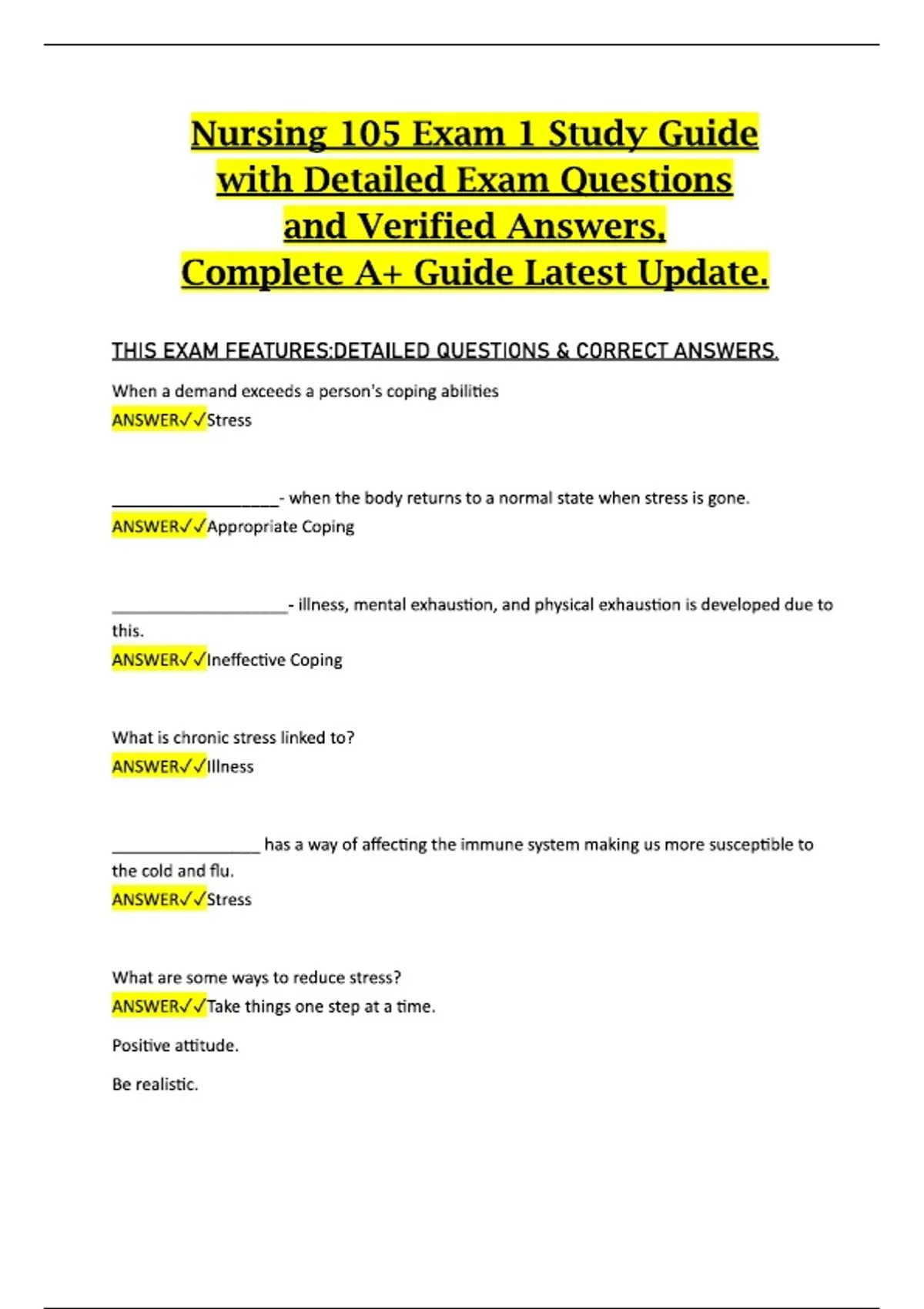 Nursing 105 Exam 1 Study Guide with Detailed Exam Questions and Verified Answers, Complete A+ Guide Latest Update.

THIS EXAM FEATURES:DETAILED QUESTIONS & CORRECT ANSWERS.

When a demand exceeds a person's coping abilities
ANSWER✓✓Stress

__________________- when the body returns to a normal state when stress is gone.
ANSWER✓✓Appropriate Coping

___________________- illness, mental exhaustion, and physical exhaustion is developed due to this.
ANSWER✓✓Ineffective Coping

What is chronic stress linked to?
ANSWER✓✓Illness

________________ has a way of affecting the immune system making us more susceptible to the cold and flu.
ANSWER✓✓Stress

What are some ways to reduce stress?
ANSWER✓✓Take things one step at a time.

Positive attitude.

Be realistic.